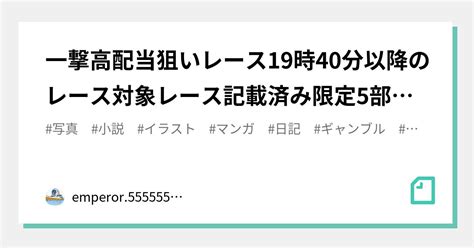 一撃高配当狙いレース19時40分以降のレース対象レース記載済み限定5部…

#写真　#小説　#イラスト　#マンガ　#日記　#ギャンブル　#…

emperor.555555…